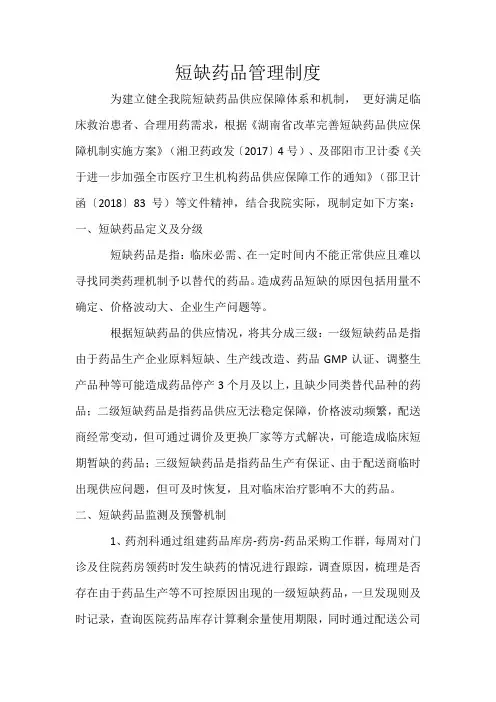 短缺药品管理制度

为建立健全我院短缺药品供应保障体系和机制， 更好满足临床救治患者、合理用药需求，根据《湖南省改革完善短缺药品供应保障机制实施方案》（湘卫药政发〔2017〕4 号）、及邵阳市卫计委《关于进一步加强全市医疗卫生机构药品供应保障工作的通知》（邵卫计函〔2018〕83 号）等文件精神，结合我院实际，现制定如下方案：

一、短缺药品定义及分级

短缺药品是指：临床必需、在一定时间内不能正常供应且难以寻找同类药理机制予以替代的药品。造成药品短缺的原因包括用量不确定、价格波动大、企业生产问题等。

根据短缺药品的供应情况，将其分成三级：一级短缺药品是指由于药品生产企业原料短缺、生产线改造、药品 GMP 认证、调整生产品种等可能造成药品停产 3 个月及以上，且缺少同类替代品种的药品；二级短缺药品是指药品供应无法稳定保障，价格波动频繁，配送商经常变动，但可通过调价及更换厂家等方式解决，可能造成临床短期暂缺的药品；三级短缺药品是指药品生产有保证、由于配送商临时出现供应问题，但可及时恢复，且对临床治疗影响不大的药品。

二、短缺药品监测及预警机制

1、药剂科通过组建药品库房-药房-药品采购工作群，每周对门诊及住院药房领药时发生缺药的情况进行跟踪，调查原因，梳理是否存在由于药品生产等不可控原因出现的一级短缺药品，一旦发现则及时记录，查询医院药品库存计算剩余量使用期限，同时通过配送公司